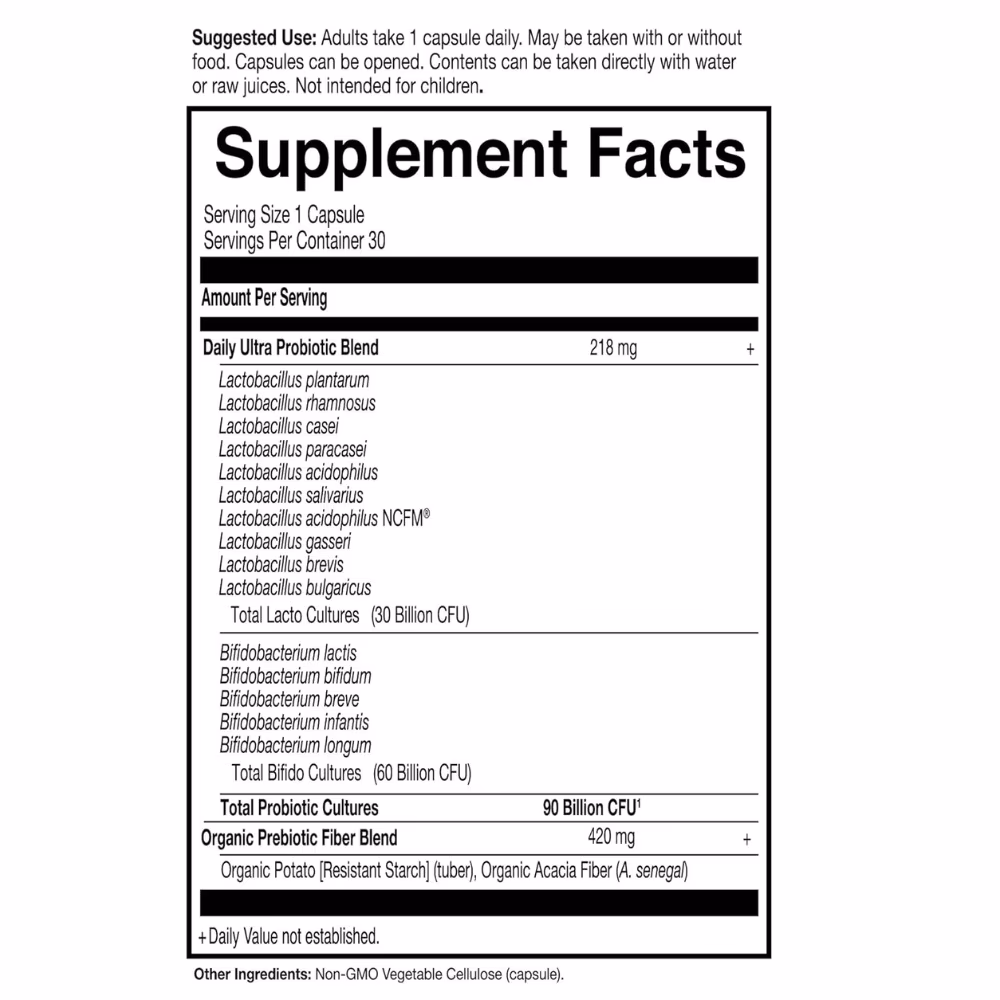 Suggested Use: Adults take 1 capsule daily. May be taken with or without food. Capsules can be opened. Contents can be taken directly with water or raw juices. Not intended for children.

Supplement Facts

Serving Size 1 Capsule
Servings Per Container 30

Amount Per Serving

Daily Ultra Probiotic Blend 218 mg +

Lactobacillus plantarum
Lactobacillus rhamnosus
Lactobacillus casei
Lactobacillus paracasei
Lactobacillus acidophilus
Lactobacillus salivarius
Lactobacillus acidophilus NCFM®
Lactobacillus gasseri
Lactobacillus brevis
Lactobacillus bulgaricus
Total Lacto Cultures (30 Billion CFU)

Bifidobacterium lactis
Bifidobacterium bifidum
Bifidobacterium breve
Bifidobacterium infantis
Bifidobacterium longum
Total Bifido Cultures (60 Billion CFU)

Total Probiotic Cultures 90 Billion CFU$^{1}$

Organic Prebiotic Fiber Blend 420 mg +

Organic Potato [Resistant Starch] (tuber), Organic Acacia Fiber (A. senegal)

+Daily Value not established.

Other Ingredients: Non-GMO Vegetable Cellulose (capsule).